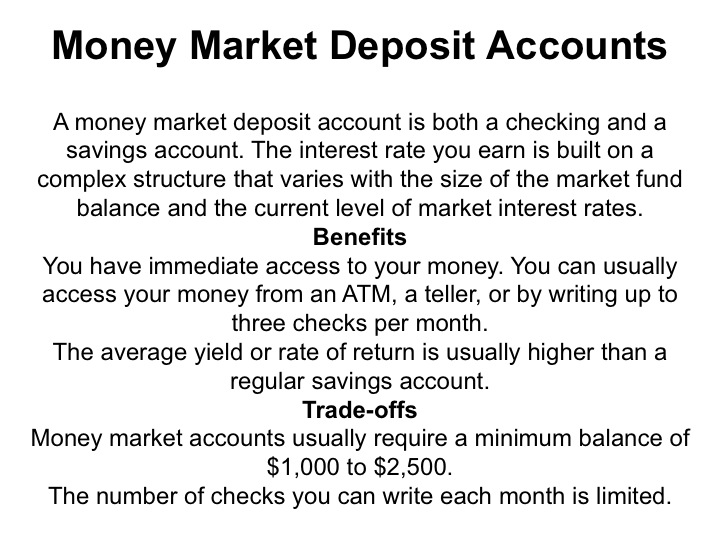 Money Market Deposit Accounts

A money market deposit account is both a checking and a savings account. The interest rate you earn is built on a complex structure that varies with the size of the market fund balance and the current level of market interest rates.

Benefits

You have immediate access to your money. You can usually access your money from an ATM, a teller, or by writing up to three checks per month.

The average yield or rate of return is usually higher than a regular savings account.

Trade-offs

Money market accounts usually require a minimum balance of $1,000 to $2,500.

The number of checks you can write each month is limited.